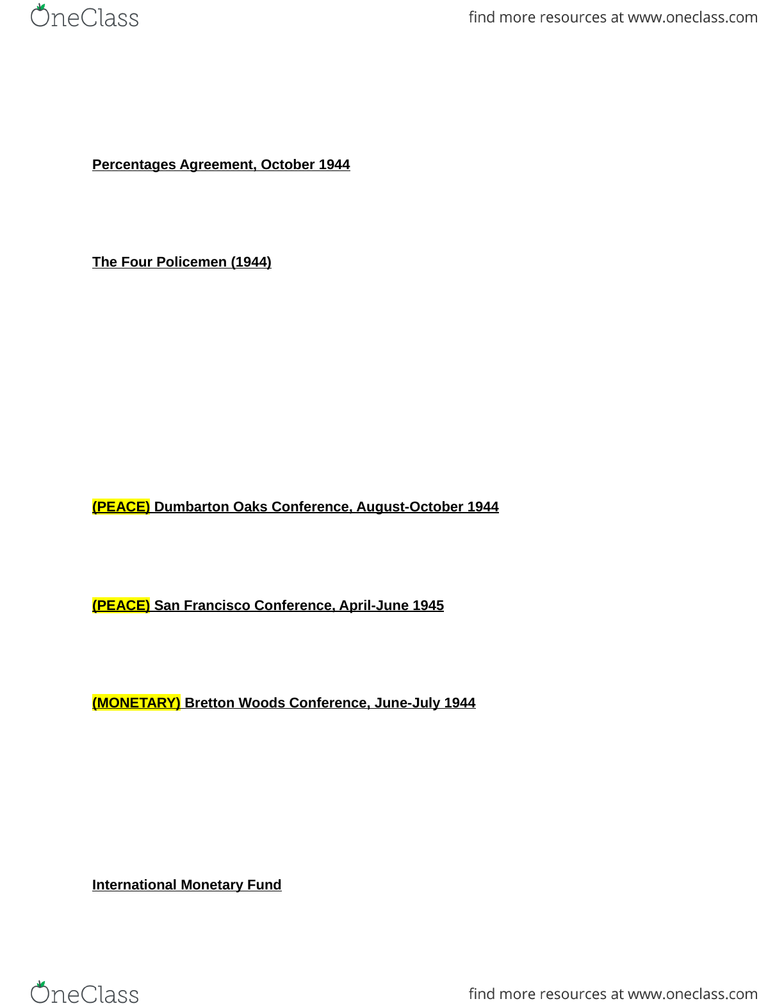 OneClass

find more resources at www.oneclass.com

Percentages Agreement, October 1944

The Four Policemen (1944)

(PEACE) Dumbarton Oaks Conference, August-October 1944

(PEACE) San Francisco Conference, April-June 1945

(MONETARY) Bretton Woods Conference, June-July 1944

International Monetary Fund

OneClass

find more resources at www.oneclass.com